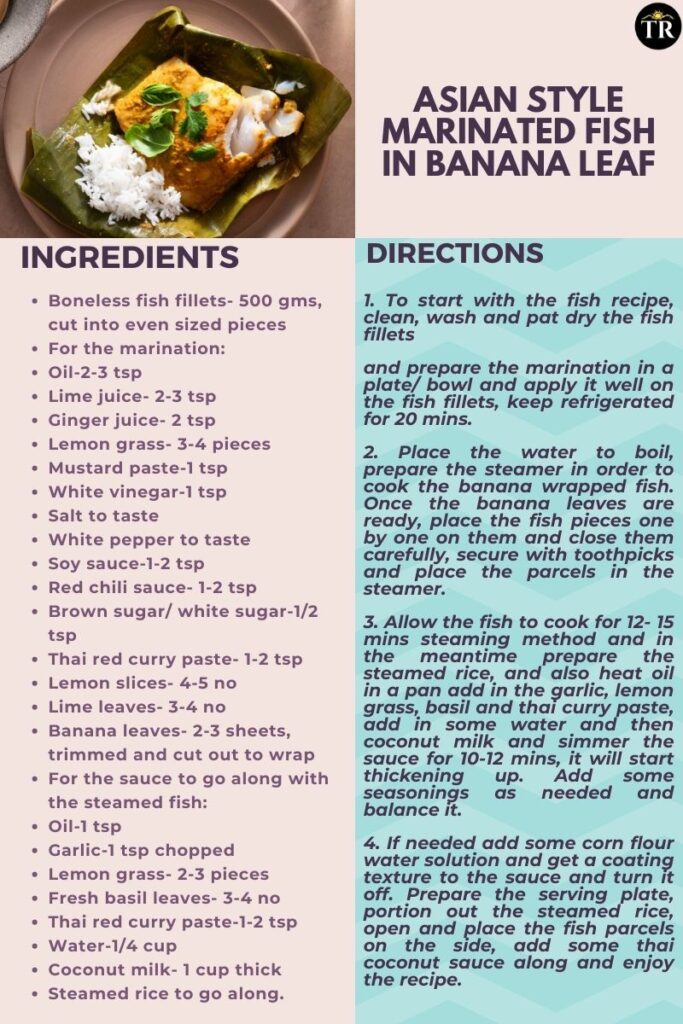 TR

ASIAN STYLE MARINATED FISH IN BANANA LEAF

INGREDIENTS

- Boneless fish fillets- 500 gms, cut into even sized pieces
- For the marination:
- Oil-2-3 tsp
- Lime juice- 2-3 tsp
- Ginger juice- 2 tsp
- Lemon grass- 3-4 pieces
- Mustard paste-1 tsp
- White vinegar-1 tsp
- Salt to taste
- White pepper to taste
- Soy sauce-1-2 tsp
- Red chili sauce- 1-2 tsp
- Brown sugar/ white sugar-1/2 tsp
- Thai red curry paste- 1-2 tsp
- Lemon slices- 4-5 no
- Lime leaves- 3-4 no
- Banana leaves- 2-3 sheets, trimmed and cut out to wrap
- For the sauce to go along with the steamed fish:
- Oil-1 tsp
- Garlic-1 tsp chopped
- Lemon grass- 2-3 pieces
- Fresh basil leaves- 3-4 no
- Thai red curry paste-1-2 tsp
- Water-1/4 cup
- Coconut milk- 1 cup thick
- Steamed rice to go along.

DIRECTIONS

1. To start with the fish recipe, clean, wash and pat dry the fish fillets

and prepare the marination in a plate/ bowl and apply it well on the fish fillets, keep refrigerated for 20 mins.

2. Place the water to boil, prepare the steamer in order to cook the banana wrapped fish. Once the banana leaves are ready, place the fish pieces one by one on them and close them carefully, secure with toothpicks and place the parcels in the steamer.

3. Allow the fish to cook for 12- 15 mins steaming method and in the meantime prepare the steamed rice, and also heat oil in a pan add in the garlic, lemon grass, basil and thai curry paste, add in some water and then coconut milk and simmer the sauce for 10-12 mins, it will start thickening up. Add some seasonings as needed and balance it.

4. If needed add some corn flour water solution and get a coating texture to the sauce and turn it off. Prepare the serving plate, portion out the steamed rice, open and place the fish parcels on the side, add some thai coconut sauce along and enjoy the recipe.